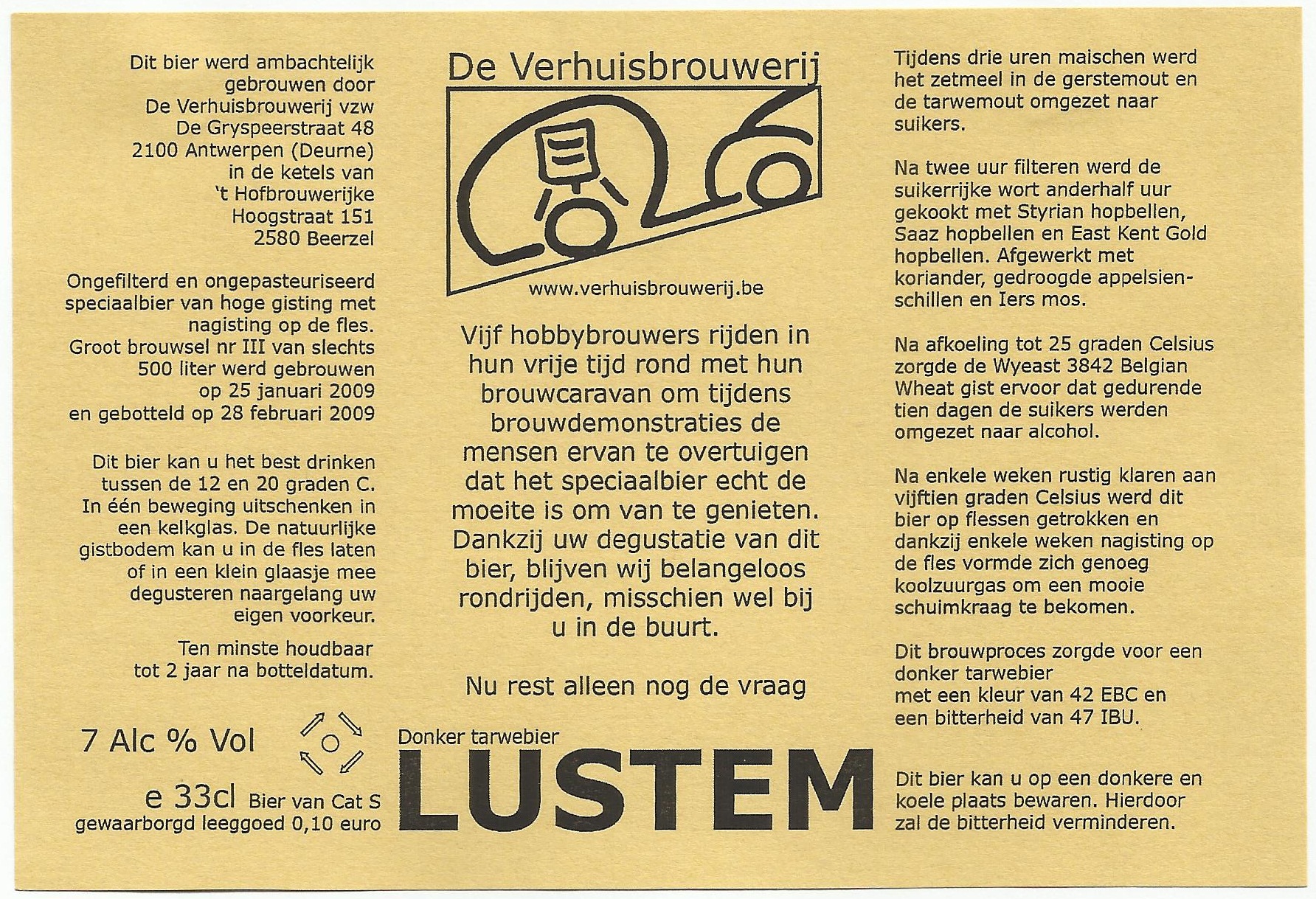 Dit bier werd ambachtelijk gebrouwen door De Verhuisbrouwerij vzw De Gryspeerstraat 48 2100 Antwerpen (Deurne) in de ketels van 't Hofbrouwerijke Hoogstraat 151 2580 Beerzel

Ongefilterd en ongepasteuriseerd speciaalbier van hoge gisting met nagisting op de fles. Groot brouwsel nr III van slechts 500 liter werd gebrouwen op 25 januari 2009 en gebotteld op 28 februari 2009

Dit bier kan u het best drinken tussen de 12 en 20 graden C. In één beweging uitschenken in een kelkglas. De natuurlijke gistbodem kan u in de fles laten of in een klein glaasje mee degusteren naargelang uw eigen voorkeur.

Ten minste houdbaar tot 2 jaar na botteldatum.

7 Alc % Vol

e 33cl Bier van Cat S
gewaarborgd leeggoed 0,10 euro

De Verhuisbrouwerij

www.verhuisbrouwerij.be

Vijf hobbybrouwers rijden in hun vrije tijd rond met hun brouwcaravan om tijdens brouwdemonstraties de mensen ervan te overtuigen dat het speciaalbier echt de moeite is om van te genieten. Dankzij uw degustatie van dit bier, blijven wij belangeloos rondrijden, misschien wel bij u in de buurt.

Nu rest alleen nog de vraag

Donker tarwebier
LUSTEM

Tijdens drie uren maischen werd het zetmeel in de gerstemout en de tarwemout omgezet naar suikers.

Na twee uur filteren werd de suikerrijke wort anderhalf uur gekookt met Styrian hopbellen, Saaz hopbellen en East Kent Gold hopbellen. Afgewerkt met koriander, gedroogde appelsienschillen en Iers mos.

Na afkoeling tot 25 graden Celsius zorgde de Wyeast 3842 Belgian Wheat gist ervoor dat gedurende tien dagen de suikers werden omgezet naar alcohol.

Na enkele weken rustig klaren aan vijftien graden Celsius werd dit bier op flessen getrokken en dankzij enkele weken nagisting op de fles vormde zich genoeg koolzuurgas om een mooie schuimkraag te bekomen.

Dit brouwproces zorgde voor een donker tarwebier met een kleur van 42 EBC en een bitterheid van 47 IBU.

Dit bier kan u op een donkere en koele plaats bewaren. Hierdoor zal de bitterheid verminderen.